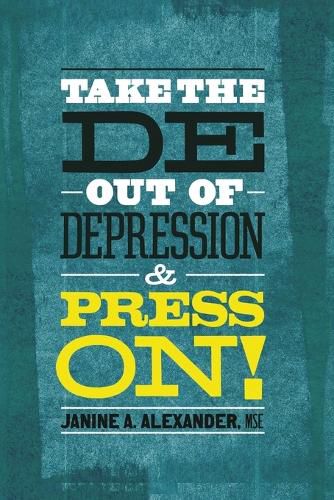 TAKE THE
DE
OUT OF
DEPRESSION
&
PRESS
ON!

JANINE A. ALEXANDER, MSE